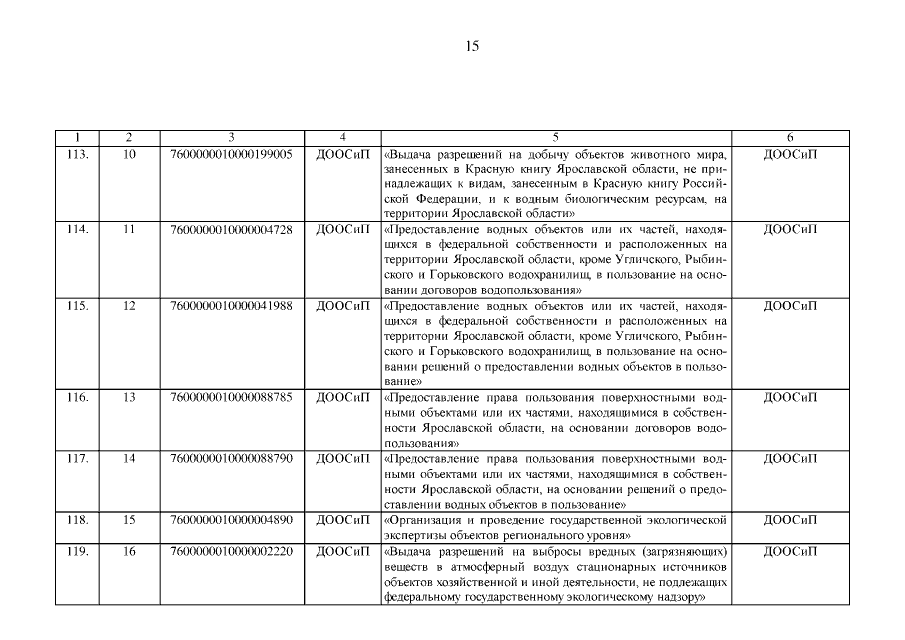 15

| 1 | 2 | 3 | 4 | 5 | 6 |
|---|---|---|---|---|---|
| 113. | 10 | 7600000010000199005 | ДООСиП | «Выдача разрешений на добычу объектов животного мира, занесенных в Красную книгу Ярославской области, не принадлежащих к видам, занесенным в Красную книгу Российской Федерации, и к водным биологическим ресурсам, на территории Ярославской области» | ДООСиП |
| 114. | 11 | 7600000010000004728 | ДООСиП | «Предоставление водных объектов или их частей, находящихся в федеральной собственности и расположенных на территории Ярославской области, кроме Угличского, Рыбинского и Горьковского водохранилищ, в пользование на основании договоров водопользования» | ДООСиП |
| 115. | 12 | 7600000010000041988 | ДООСиП | «Предоставление водных объектов или их частей, находящихся в федеральной собственности и расположенных на территории Ярославской области, кроме Угличского, Рыбинского и Горьковского водохранилищ, в пользование на основании решений о предоставлении водных объектов в пользование» | ДООСиП |
| 116. | 13 | 7600000010000088785 | ДООСиП | «Предоставление права пользования поверхностными водными объектами или их частями, находящимися в собственности Ярославской области, на основании договоров водопользования» | ДООСиП |
| 117. | 14 | 7600000010000088790 | ДООСиП | «Предоставление права пользования поверхностными водными объектами или их частями, находящимися в собственности Ярославской области, на основании решений о предоставлении водных объектов в пользование» | ДООСиП |
| 118. | 15 | 7600000010000004890 | ДООСиП | «Организация и проведение государственной экологической экспертизы объектов регионального уровня» | ДООСиП |
| 119. | 16 | 7600000010000002220 | ДООСиП | «Выдача разрешений на выбросы вредных (загрязняющих) веществ в атмосферный воздух стационарных источников объектов хозяйственной и иной деятельности, не подлежащих федеральному государственному экологическому надзору» | ДООСиП |